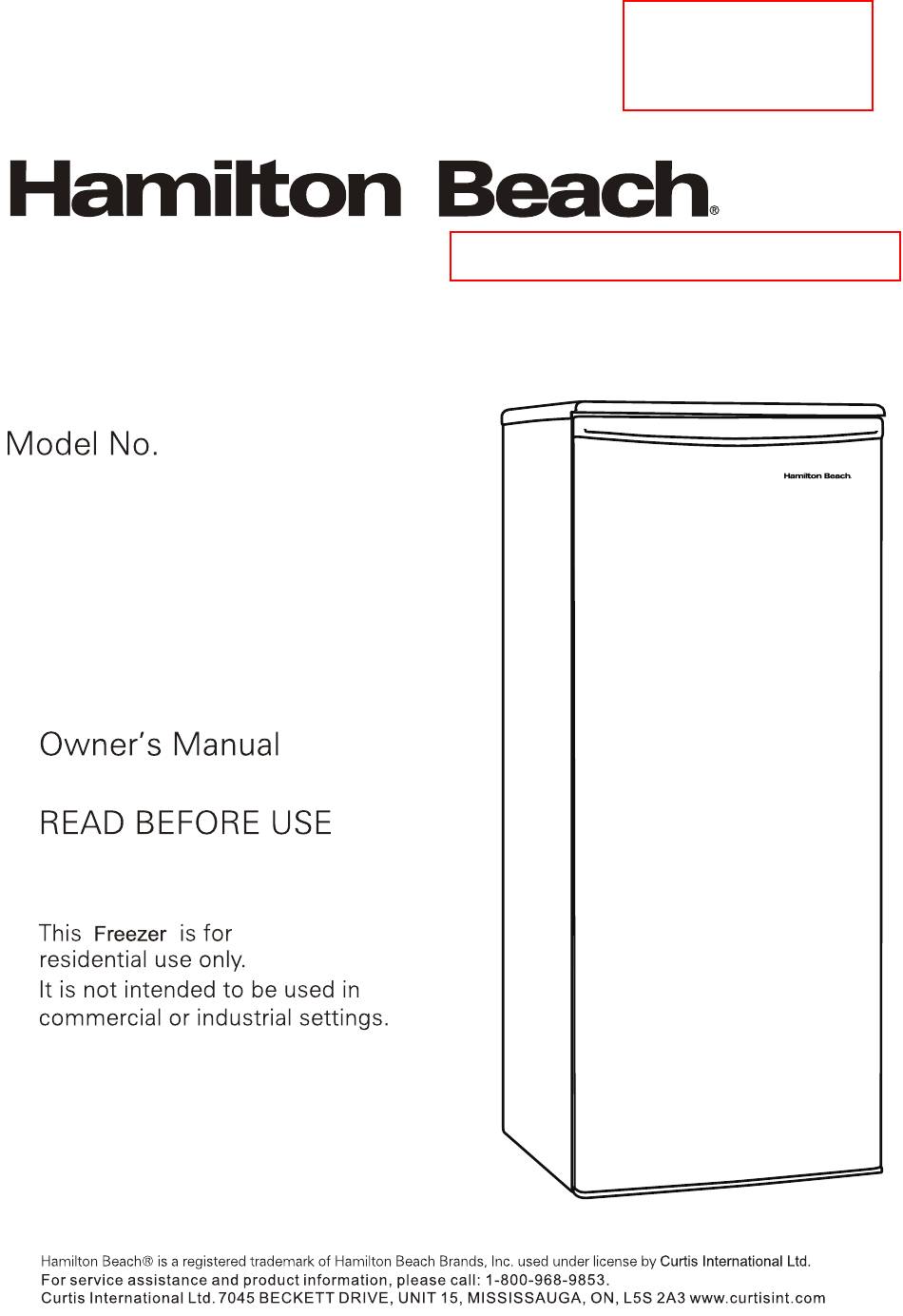 Hamilton Beach®

Model No.

Hamilton Beach.

Owner's Manual

READ BEFORE USE

This Freezer is for residential use only.
It is not intended to be used in commercial or industrial settings.

Hamilton Beach® is a registered trademark of Hamilton Beach Brands, Inc. used under license by Curtis International Ltd.
For service assistance and product information, please call: 1-800-968-9853.
Curtis International Ltd. 7045 BECKETT DRIVE, UNIT 15, MISSISSAUGA, ON, L5S 2A3 www.curtisint.com